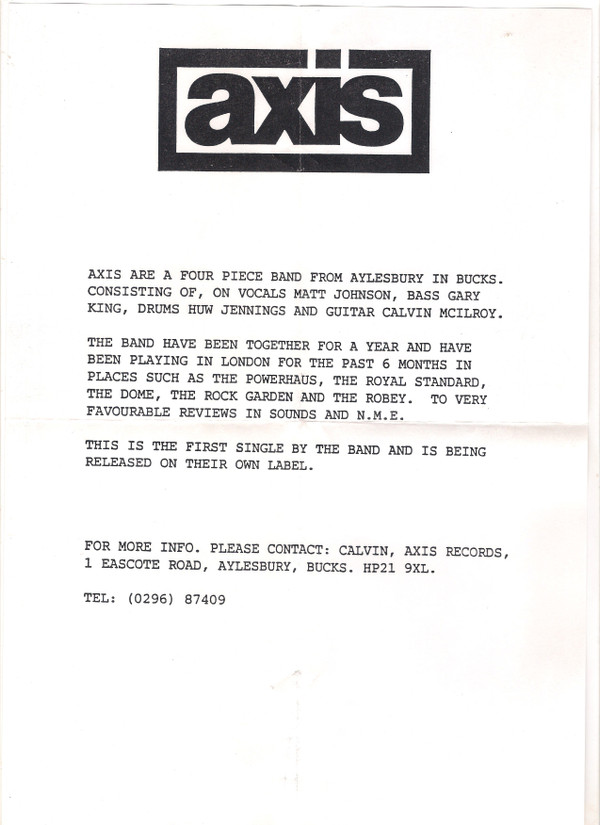 axis

AXIS ARE A FOUR PIECE BAND FROM AYLESBURY IN BUCKS. CONSISTING OF, ON VOCALS MATT JOHNSON, BASS GARY KING, DRUMS HUW JENNINGS AND GUITAR CALVIN MCILROY.

THE BAND HAVE BEEN TOGETHER FOR A YEAR AND HAVE BEEN PLAYING IN LONDON FOR THE PAST 6 MONTHS IN PLACES SUCH AS THE POWERHAUS, THE ROYAL STANDARD, THE DOME, THE ROCK GARDEN AND THE ROBEY. TO VERY FAVOURABLE REVIEWS IN SOUNDS AND N.M.E.

THIS IS THE FIRST SINGLE BY THE BAND AND IS BEING RELEASED ON THEIR OWN LABEL.

FOR MORE INFO. PLEASE CONTACT: CALVIN, AXIS RECORDS, 1 EASCOTE ROAD, AYLESBURY, BUCKS. HP21 9XL.

TEL: (0296) 87409